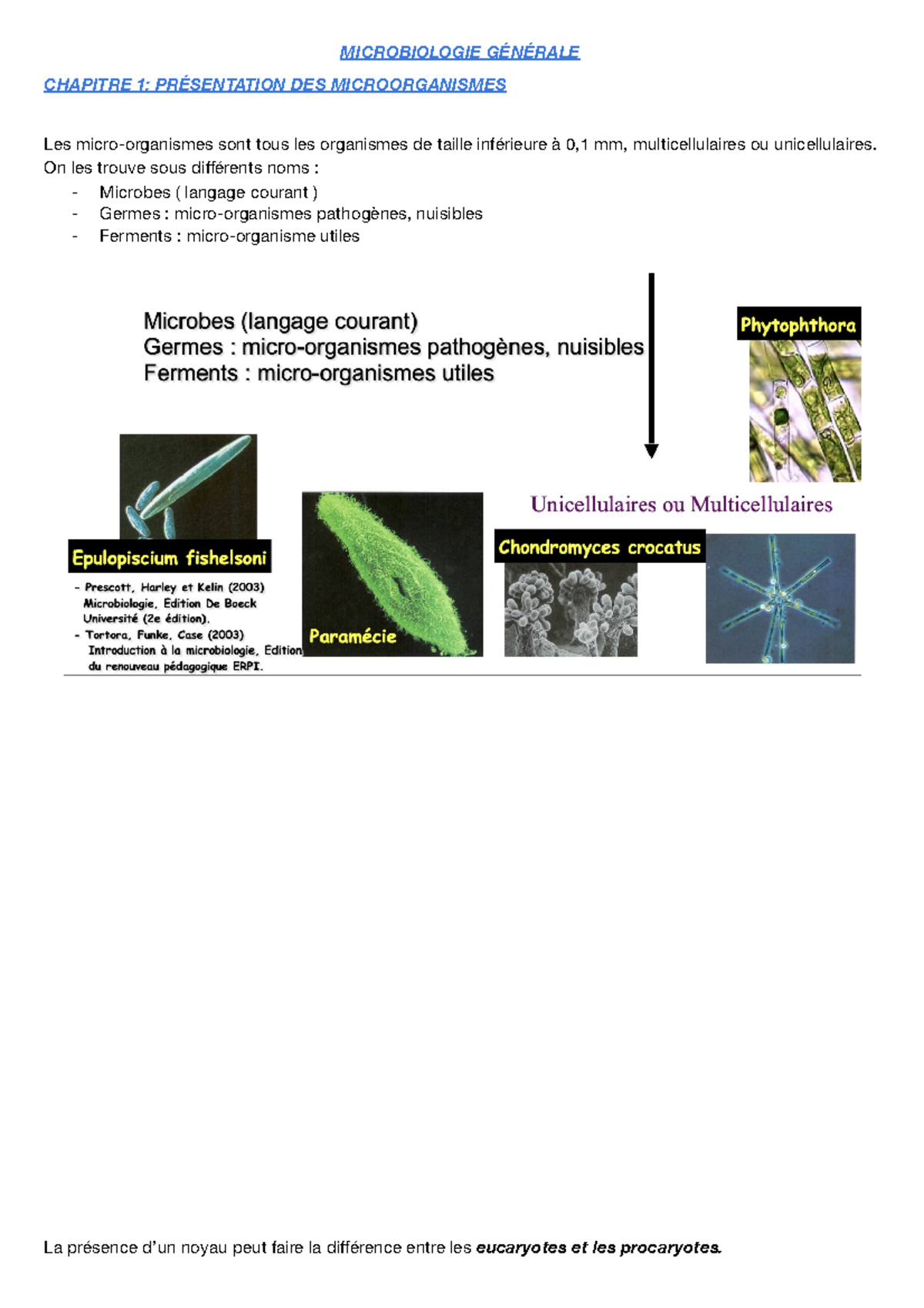 MICROBIOLOGIE GÉNÉRALE

CHAPITRE 1: PRÉSENTATION DES MICROORGANISMES

Les micro-organismes sont tous les organismes de taille inférieure à 0,1 mm, multicellulaires ou unicellulaires. On les trouve sous différents noms :
- Microbes ( langage courant )
- Germes : micro-organismes pathogènes, nuisibles
- Ferments : micro-organisme utiles

Microbes (langage courant)
Germes : micro-organismes pathogènes, nuisibles
Ferments : micro-organismes utiles

Phytophthora

Unicellulaires ou Multicellulaires

Epulopiscium fishelsoni

- Prescott, Harley et Kelin (2003) Microbiologie, Edition De Boeck Université (2e édition).
- Tortora, Funke, Case (2003) Introduction à la microbiologie, Edition du renouveau pédagogique ERPI.

Paramécie

Chondromyces crocatus

La présence d'un noyau peut faire la différence entre les eucaryotes et les procaryotes.